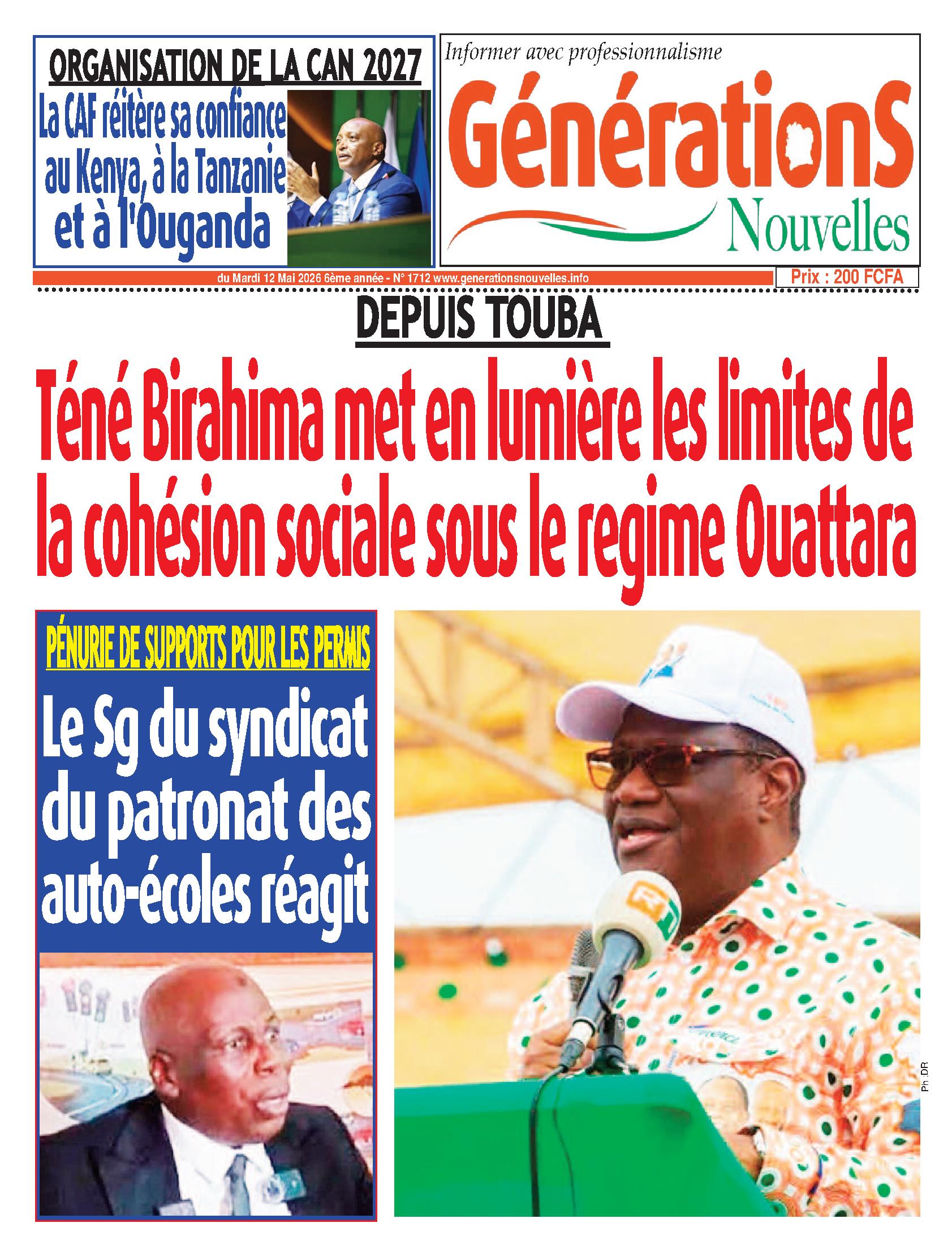 ORGANISATION DE LA CAN 2027

La CAF réitère sa confiance au Kenya, à la Tanzanie et à l'Ouganda

Informer avec professionnalisme

GénérationS Nouvelles

du Mardi 12 Mai 2026 6ème année - N° 1712 www.generationsnouvelles.info

Prix : 200 FCFA

DEPUIS TOUBA

Téné Birahima met en lumière les limites de la cohésion sociale sous le regime Ouattara

PÉNURIE DE SUPPORTS POUR LES PERMIS

Le Sg du syndicat du patronat des auto-écoles réagit

Ph :DR